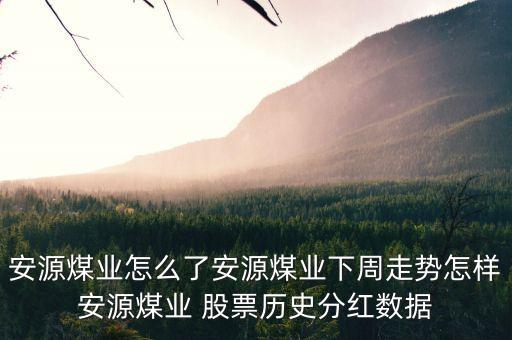 安源煤业怎么了安源煤业下周走势怎样
安源煤业 股票历史分红数据